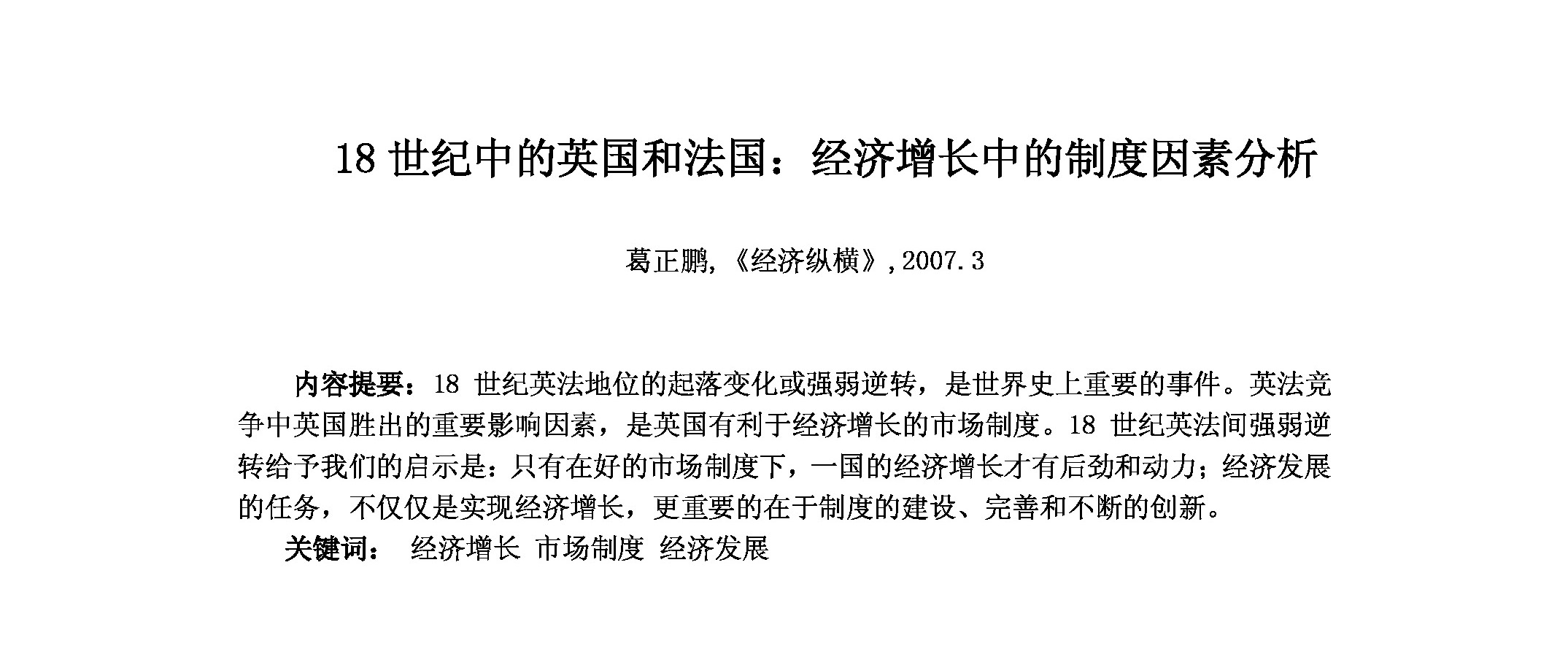 18 世纪中的英国和法国：经济增长中的制度因素分析

葛正鹏,《经济纵横》,2007.3

内容提要：18 世纪英法地位的起落变化或强弱逆转，是世界史上重要的事件。英法竞争中英国胜出的重要影响因素，是英国有利于经济增长的市场制度。18 世纪英法间强弱逆转给予我们的启示是：只有在好的市场制度下，一国的经济增长才有后劲和动力；经济发展的任务，不仅仅是实现经济增长，更重要的在于制度的建设、完善和不断的创新。

关键词： 经济增长 市场制度 经济发展